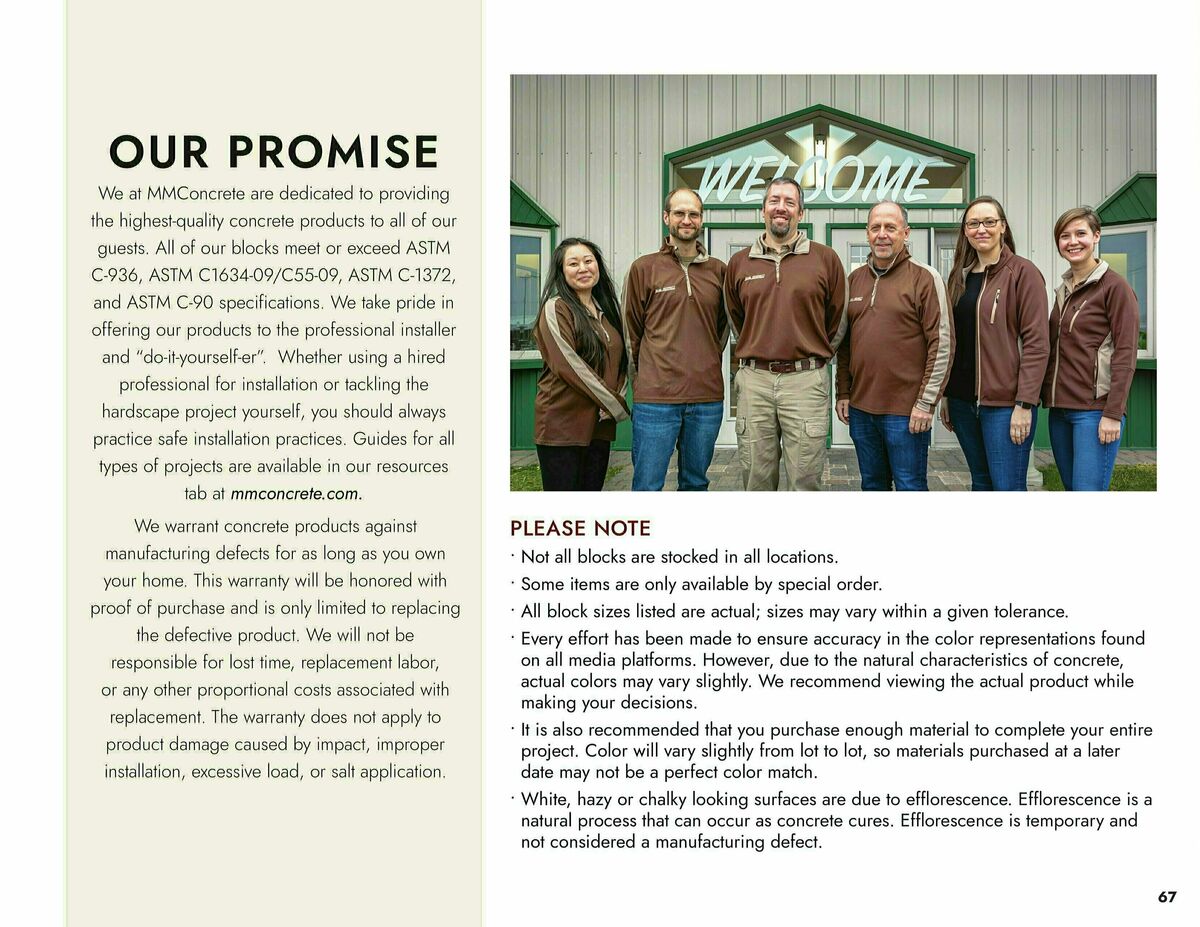 OUR PROMISE

We at MMConcrete are dedicated to providing the highest-quality concrete products to all of our guests. All of our blocks meet or exceed ASTM C-936, ASTM C1634-09/C55-09, ASTM C-1372, and ASTM C-90 specifications. We take pride in offering our products to the professional installer and "do-it-yourself-er". Whether using a hired professional for installation or tackling the hardscape project yourself, you should always practice safe installation practices. Guides for all types of projects are available in our resources tab at mmconcrete.com.

We warrant concrete products against manufacturing defects for as long as you own your home. This warranty will be honored with proof of purchase and is only limited to replacing the defective product. We will not be responsible for lost time, replacement labor, or any other proportional costs associated with replacement. The warranty does not apply to product damage caused by impact, improper installation, excessive load, or salt application.

WELCOME

PLEASE NOTE

· Not all blocks are stocked in all locations.
· Some items are only available by special order.
· All block sizes listed are actual; sizes may vary within a given tolerance.
· Every effort has been made to ensure accuracy in the color representations found on all media platforms. However, due to the natural characteristics of concrete, actual colors may vary slightly. We recommend viewing the actual product while making your decisions.
· It is also recommended that you purchase enough material to complete your entire project. Color will vary slightly from lot to lot, so materials purchased at a later date may not be a perfect color match.
· White, hazy or chalky looking surfaces are due to efflorescence. Efflorescence is a natural process that can occur as concrete cures. Efflorescence is temporary and not considered a manufacturing defect.

67